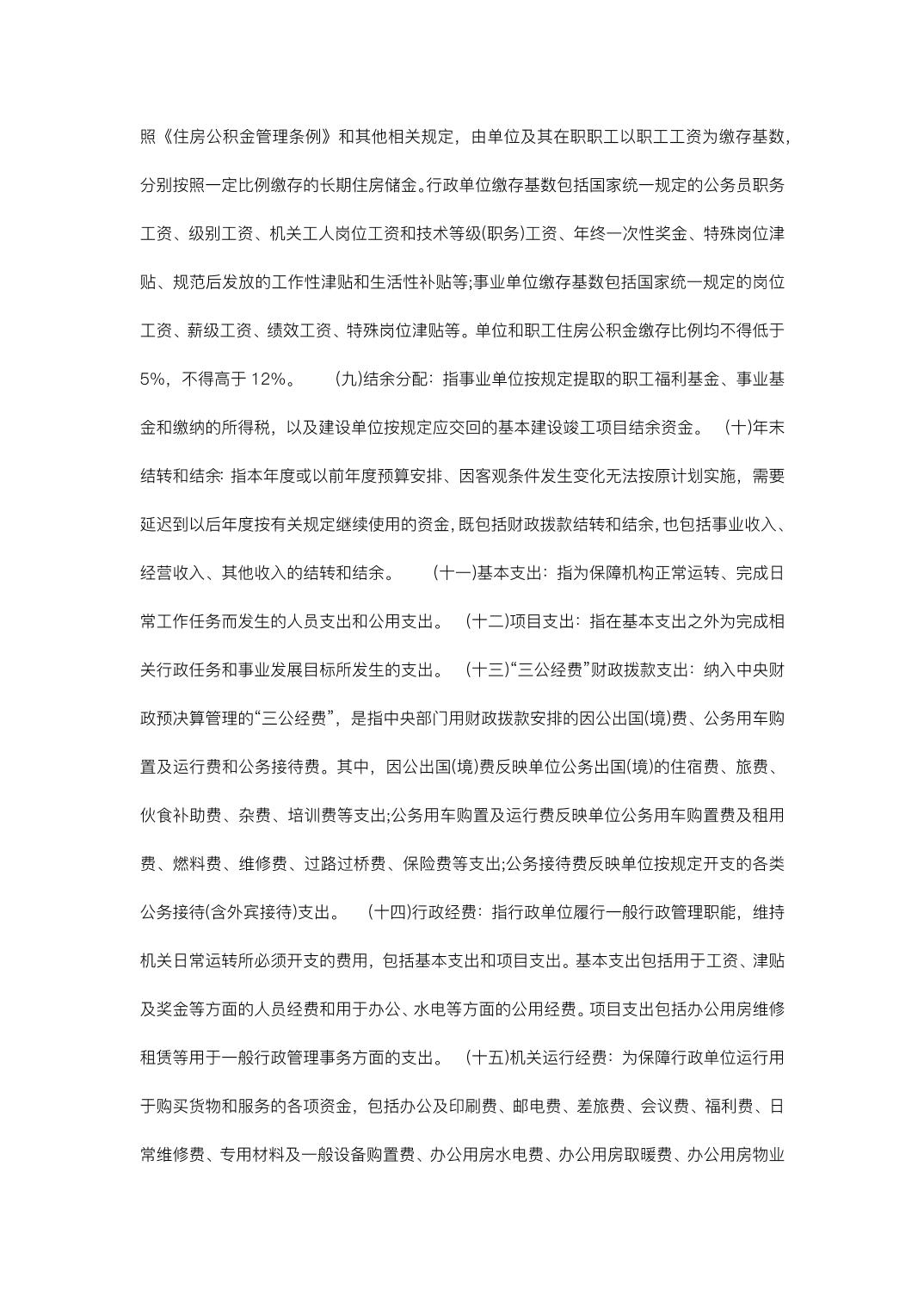 照《住房公积金管理条例》和其他相关规定，由单位及其在职职工以职工工资为缴存基数，分别按照一定比例缴存的长期住房储金。行政单位缴存基数包括国家统一规定的公务员职务工资、级别工资、机关工人岗位工资和技术等级(职务)工资、年终一次性奖金、特殊岗位津贴、规范后发放的工作性津贴和生活性补贴等;事业单位缴存基数包括国家统一规定的岗位工资、薪级工资、绩效工资、特殊岗位津贴等。单位和职工住房公积金缴存比例均不得低于5%，不得高于12%。 (九)结余分配：指事业单位按规定提取的职工福利基金、事业基金和缴纳的所得税，以及建设单位按规定应交回的基本建设竣工项目结余资金。 (十)年末结转和结余：指本年度或以前年度预算安排、因客观条件发生变化无法按原计划实施，需要延迟到以后年度按有关规定继续使用的资金，既包括财政拨款结转和结余，也包括事业收入、经营收入、其他收入的结转和结余。 (十一)基本支出：指为保障机构正常运转、完成日常工作任务而发生的人员支出和公用支出。 (十二)项目支出：指在基本支出之外为完成相关行政任务和事业发展目标所发生的支出。 (十三)“三公经费”财政拨款支出：纳入中央财政预决算管理的“三公经费”，是指中央部门用财政拨款安排的因公出国(境)费、公务用车购置及运行费和公务接待费。其中，因公出国(境)费反映单位公务出国(境)的住宿费、旅费、伙食补助费、杂费、培训费等支出;公务用车购置及运行费反映单位公务用车购置费及租用费、燃料费、维修费、过路过桥费、保险费等支出;公务接待费反映单位按规定开支的各类公务接待(含外宾接待)支出。 (十四)行政经费：指行政单位履行一般行政管理职能，维持机关日常运转所必须开支的费用，包括基本支出和项目支出。基本支出包括用于工资、津贴及奖金等方面的人员经费和用于办公、水电等方面的公用经费。项目支出包括办公用房维修租赁等用于一般行政管理事务方面的支出。 (十五)机关运行经费：为保障行政单位运行用于购买货物和服务的各项资金，包括办公及印刷费、邮电费、差旅费、会议费、福利费、日常维修费、专用材料及一般设备购置费、办公用房水电费、办公用房取暖费、办公用房物业